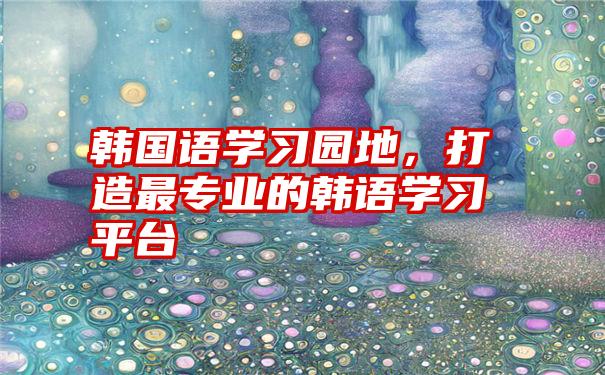 韩国语学习园地，打造最专业的韩语学习平台